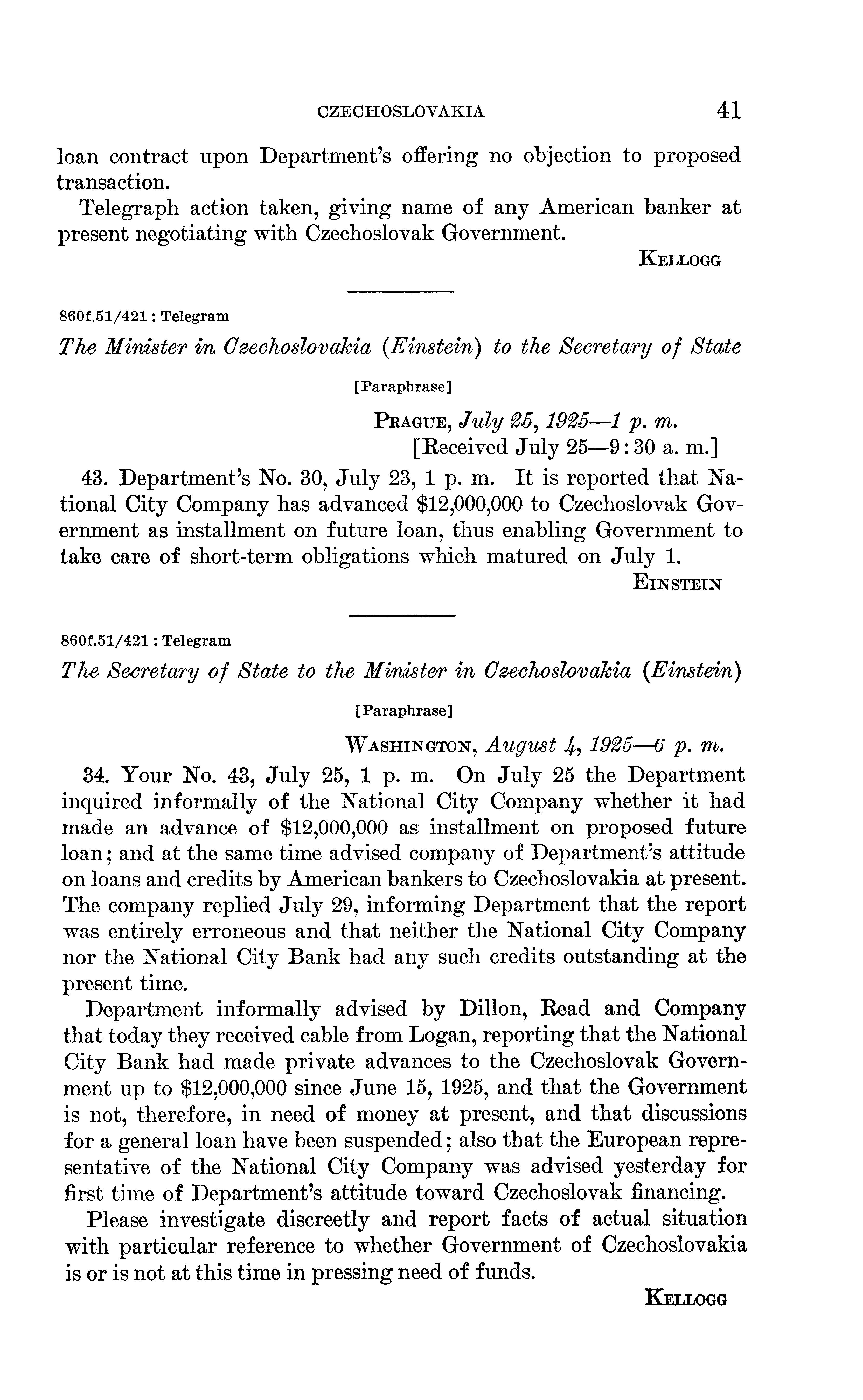 CZECHOSLOVAKIA 41

loan contract upon Department's offering no objection to proposed transaction.

Telegraph action taken, giving name of any American banker at present negotiating with Czechoslovak Government.

KELLOGG

860f.51/421 : Telegram

The Minister in Czechoslovakia (Einstein) to the Secretary of State

[Paraphrase]

PRAGUE, July 25, 1925—1 p. m.
[Received July 25—9:30 a. m.]

43. Department's No. 30, July 23, 1 p. m. It is reported that National City Company has advanced \$12,000,000 to Czechoslovak Government as installment on future loan, thus enabling Government to take care of short-term obligations which matured on July 1.

EINSTEIN

860f.51/421 : Telegram

The Secretary of State to the Minister in Czechoslovakia (Einstein)

[Paraphrase]

WASHINGTON, August 4, 1925—6 p. m.

34. Your No. 43, July 25, 1 p. m. On July 25 the Department inquired informally of the National City Company whether it had made an advance of \$12,000,000 as installment on proposed future loan; and at the same time advised company of Department's attitude on loans and credits by American bankers to Czechoslovakia at present. The company replied July 29, informing Department that the report was entirely erroneous and that neither the National City Company nor the National City Bank had any such credits outstanding at the present time.

Department informally advised by Dillon, Read and Company that today they received cable from Logan, reporting that the National City Bank had made private advances to the Czechoslovak Government up to \$12,000,000 since June 15, 1925, and that the Government is not, therefore, in need of money at present, and that discussions for a general loan have been suspended; also that the European representative of the National City Company was advised yesterday for first time of Department's attitude toward Czechoslovak financing.

Please investigate discreetly and report facts of actual situation with particular reference to whether Government of Czechoslovakia is or is not at this time in pressing need of funds.

KELLOGG